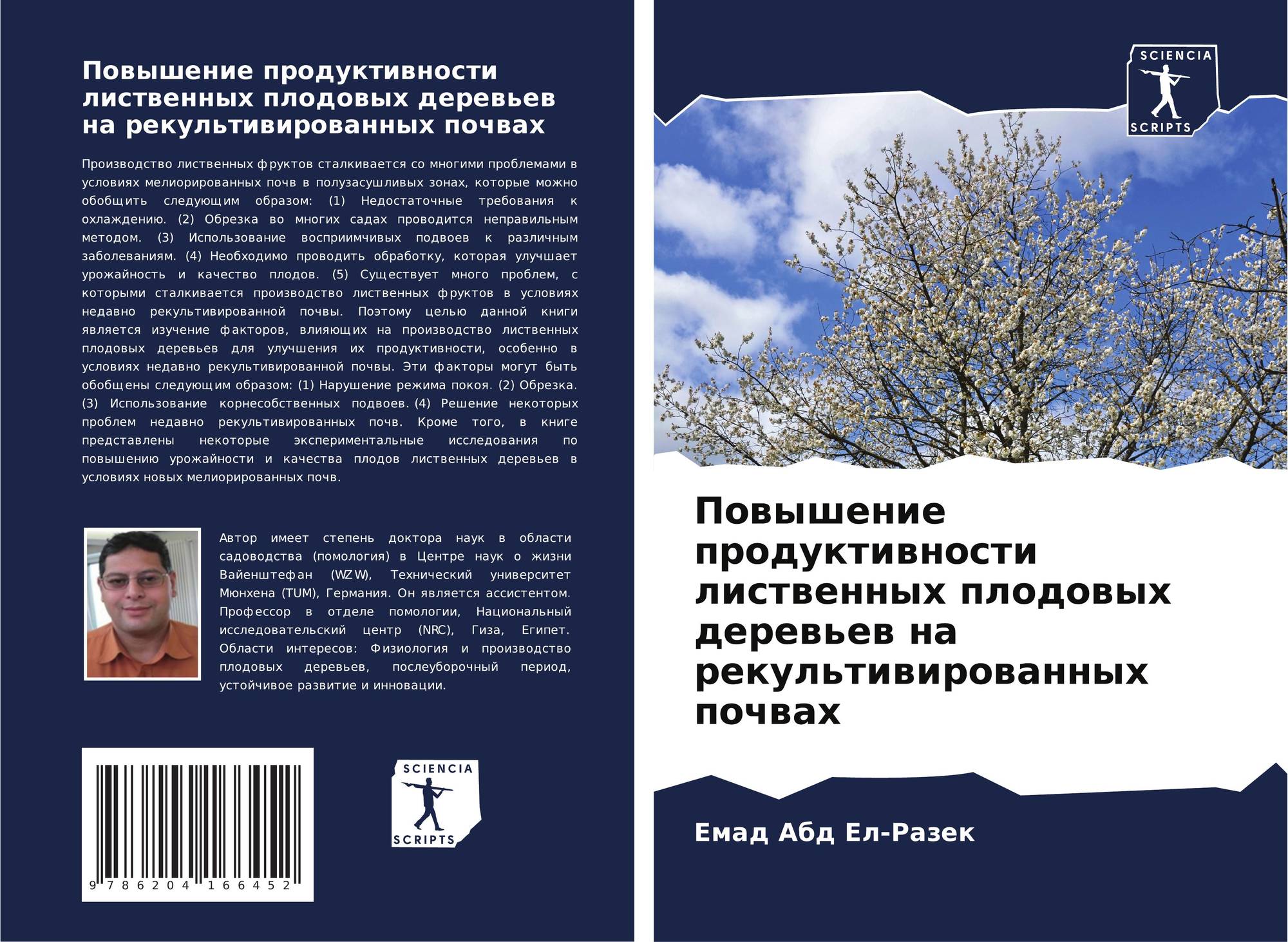 Повышение продуктивности лиственных плодовых деревьев на рекультивированных почвах

Производство лиственных фруктов сталкивается со многими проблемами в условиях мелиорированных почв в полузасушливых зонах, которые можно обобщить следующим образом: (1) Недостаточные требования к охлаждению. (2) Обрезка во многих садах проводится неправильным методом. (3) Использование восприимчивых подвоев к различным заболеваниям. (4) Необходимо проводить обработку, которая улучшает урожайность и качество плодов. (5) Существует много проблем, с которыми сталкивается производство лиственных фруктов в условиях недавно рекультивированной почвы. Поэтому целью данной книги является изучение факторов, влияющих на производство лиственных плодовых деревьев для улучшения их продуктивности, особенно в условиях недавно рекультивированной почвы. Эти факторы могут быть обобщены следующим образом: (1) Нарушение режима покоя. (2) Обрезка. (3) Использование корнесобственных подвоев. (4) Решение некоторых проблем недавно рекультивированных почв. Кроме того, в книге представлены некоторые экспериментальные исследования по повышению урожайности и качества плодов лиственных деревьев в условиях новых мелиорированных почв.

Автор имеет степень доктора наук в области садоводства (помология) в Центре наук о жизни Вайенштефан (WZW), Технический университет Мюнхена (TUM), Германия. Он является ассистентом. Профессор в отделе помологии, Национальный исследовательский центр (NRC), Гиза, Египет. Области интересов: Физиология и производство плодовых деревьев, послеуборочный период, устойчивое развитие и инновации.

9 786204 166452

SCIENCIA
SCRIPTS

SCIENCIA
SCRIPTS

Повышение продуктивности лиственных плодовых деревьев на рекультивированных почвах

Емад Абд Ел-Разек